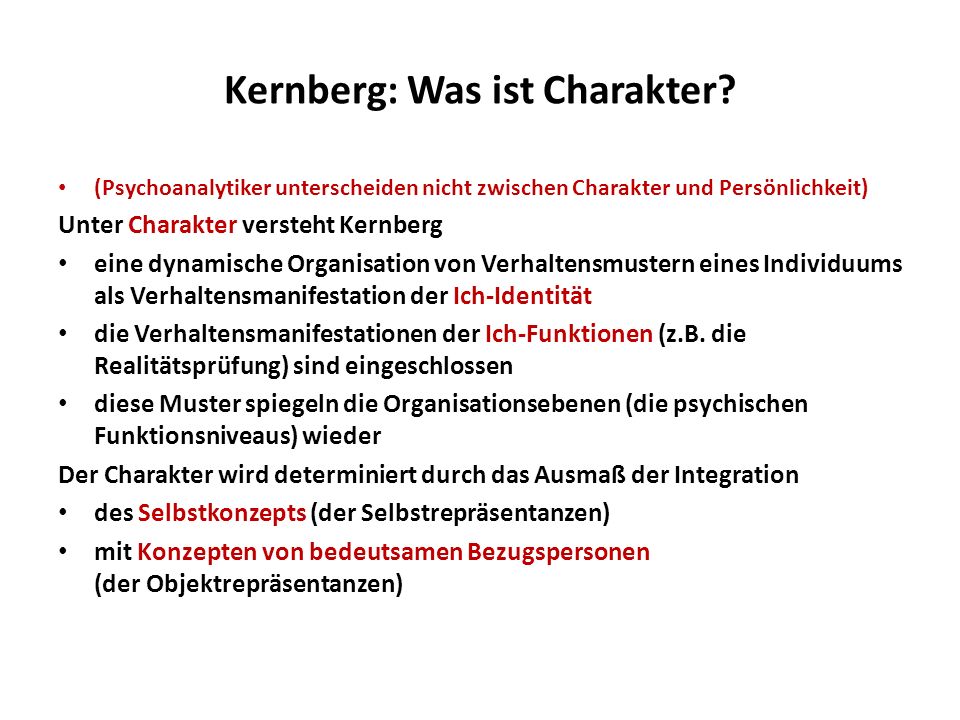 Kernberg: Was ist Charakter?

• (Psychoanalytiker unterscheiden nicht zwischen Charakter und Persönlichkeit)

Unter Charakter versteht Kernberg

• eine dynamische Organisation von Verhaltensmustern eines Individuums als Verhaltensmanifestation der Ich-Identität

• die Verhaltensmanifestationen der Ich-Funktionen (z.B. die Realitätsprüfung) sind eingeschlossen

• diese Muster spiegeln die Organisationsebenen (die psychischen Funktionsniveaus) wieder

Der Charakter wird determiniert durch das Ausmaß der Integration

• des Selbstkonzepts (der Selbstrepräsentanzen)

• mit Konzepten von bedeutsamen Bezugspersonen (der Objektrepräsentanzen)